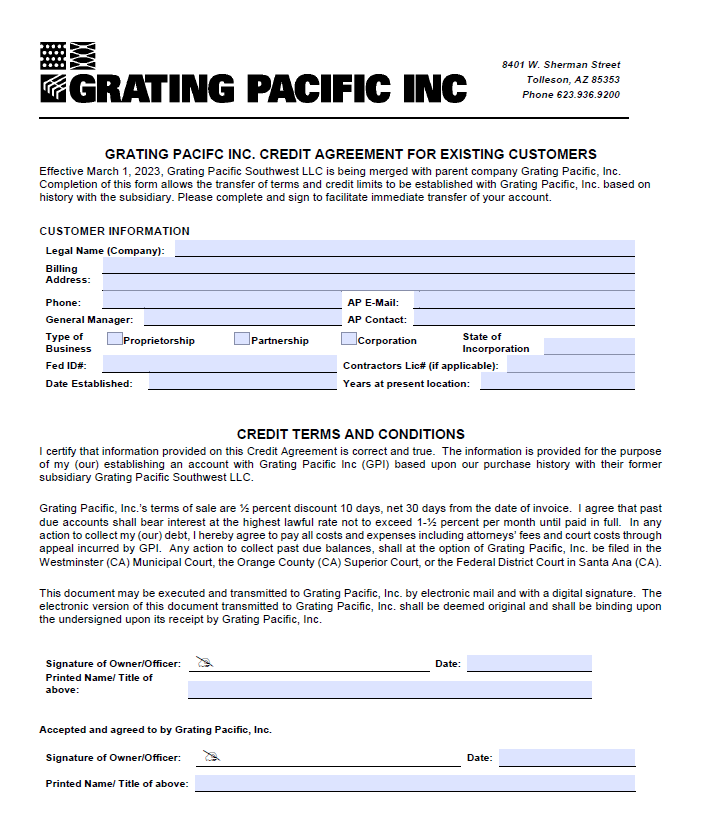 GRATING PACIFIC INC

8401 W. Sherman Street
Tolleson, AZ 85353
Phone 623.936.9200

GRATING PACIFC INC. CREDIT AGREEMENT FOR EXISTING CUSTOMERS

Effective March 1, 2023, Grating Pacific Southwest LLC is being merged with parent company Grating Pacific, Inc. Completion of this form allows the transfer of terms and credit limits to be established with Grating Pacific, Inc. based on history with the subsidiary. Please complete and sign to facilitate immediate transfer of your account.

CUSTOMER INFORMATION

Legal Name (Company):
Billing Address:
Phone:
AP E-Mail:
General Manager:
AP Contact:
Type of Business
Proprietorship
Partnership
Corporation
State of Incorporation
Fed ID#:
Contractors Lic# (if applicable):
Date Established:
Years at present location:

CREDIT TERMS AND CONDITIONS

I certify that information provided on this Credit Agreement is correct and true. The information is provided for the purpose of my (our) establishing an account with Grating Pacific Inc (GPI) based upon our purchase history with their former subsidiary Grating Pacific Southwest LLC.

Grating Pacific, Inc.'s terms of sale are ½ percent discount 10 days, net 30 days from the date of invoice. I agree that past due accounts shall bear interest at the highest lawful rate not to exceed 1-½ percent per month until paid in full. In any action to collect my (our) debt, I hereby agree to pay all costs and expenses including attorneys' fees and court costs through appeal incurred by GPI. Any action to collect past due balances, shall at the option of Grating Pacific, Inc. be filed in the Westminster (CA) Municipal Court, the Orange County (CA) Superior Court, or the Federal District Court in Santa Ana (CA).

This document may be executed and transmitted to Grating Pacific, Inc. by electronic mail and with a digital signature. The electronic version of this document transmitted to Grating Pacific, Inc. shall be deemed original and shall be binding upon the undersigned upon its receipt by Grating Pacific, Inc.

Signature of Owner/Officer:
Date:
Printed Name/ Title of above:

Accepted and agreed to by Grating Pacific, Inc.

Signature of Owner/Officer:
Date:
Printed Name/ Title of above: